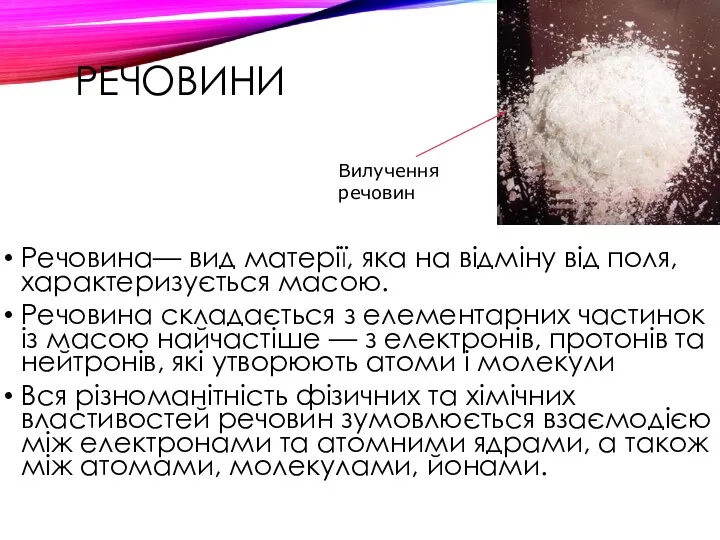 РЕЧОВИНИ

Вилучення речовин

• Речовина— вид матерії, яка на відміну від поля, характеризується масою.
• Речовина складається з елементарних частинок із масою найчастіше — з електронів, протонів та нейтронів, які утворюють атоми і молекули
• Вся різноманітність фізичних та хімічних властивостей речовин зумовлюється взаємодією між електронами та атомними ядрами, а також між атомами, молекулами, йонами.